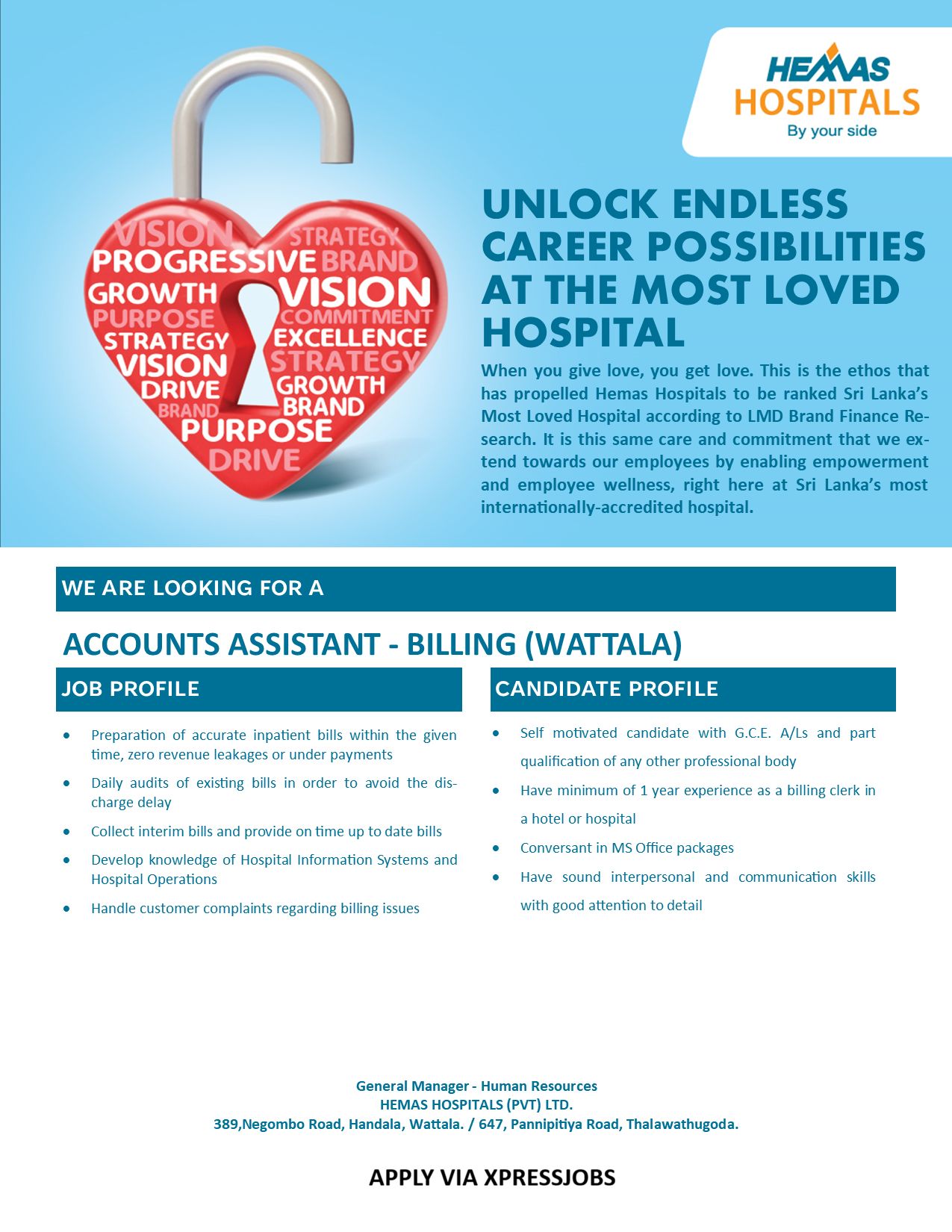 HEMAS
HOSPITALS
By your side

VISION
STRATEGY
PROGRESSIVE
BRAND
GROWTH
VISION
PURPOSE
COMMITMENT
STRATEGY
EXCELLENCE
VISION
STRATEGY
DRIVE
GROWTH
BRAND
BRAND
PURPOSE
DRIVE

UNLOCK ENDLESS CAREER POSSIBILITIES AT THE MOST LOVED HOSPITAL

When you give love, you get love. This is the ethos that has propelled Hemas Hospitals to be ranked Sri Lanka's Most Loved Hospital according to LMD Brand Finance Research. It is this same care and commitment that we extend towards our employees by enabling empowerment and employee wellness, right here at Sri Lanka's most internationally-accredited hospital.

WE ARE LOOKING FOR A

ACCOUNTS ASSISTANT - BILLING (WATTALA)

JOB PROFILE

• Preparation of accurate inpatient bills within the given time, zero revenue leakages or under payments
• Daily audits of existing bills in order to avoid the discharge delay
• Collect interim bills and provide on time up to date bills
• Develop knowledge of Hospital Information Systems and Hospital Operations
• Handle customer complaints regarding billing issues

CANDIDATE PROFILE

• Self motivated candidate with G.C.E. A/Ls and part qualification of any other professional body
• Have minimum of 1 year experience as a billing clerk in a hotel or hospital
• Conversant in MS Office packages
• Have sound interpersonal and communication skills with good attention to detail

General Manager - Human Resources
HEMAS HOSPITALS (PVT) LTD.
389,Negombo Road, Handala, Wattala. / 647, Pannipitiya Road, Thalawathugoda.

APPLY VIA XPRESSJOBS